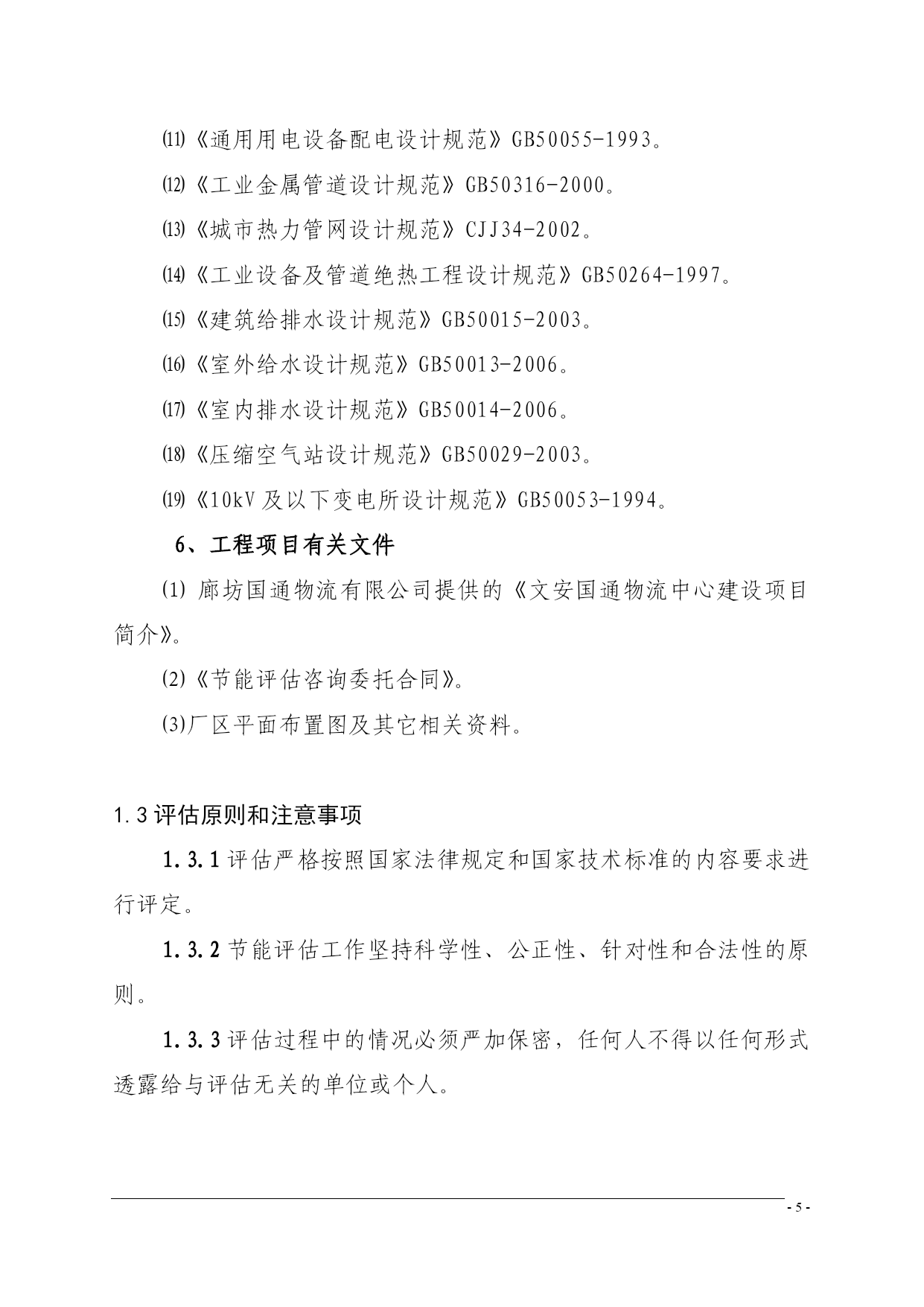 ⑾《通用用电设备配电设计规范》GB50055-1993。

⑿《工业金属管道设计规范》GB50316-2000。

⒀《城市热力管网设计规范》CJJ34-2002。

⒁《工业设备及管道绝热工程设计规范》GB50264-1997。

⒂《建筑给排水设计规范》GB50015-2003。

⒃《室外给水设计规范》GB50013-2006。

⒄《室内排水设计规范》GB50014-2006。

⒅《压缩空气站设计规范》GB50029-2003。

⒆《10kV及以下变电所设计规范》GB50053-1994。

6、工程项目有关文件

⑴ 廊坊国通物流有限公司提供的《文安国通物流中心建设项目简介》。

⑵《节能评估咨询委托合同》。

⑶厂区平面布置图及其它相关资料。

1.3评估原则和注意事项

1.3.1评估严格按照国家法律规定和国家技术标准的内容要求进行评定。

1.3.2节能评估工作坚持科学性、公正性、针对性和合法性的原则。

1.3.3评估过程中的情况必须严加保密，任何人不得以任何形式透露给与评估无关的单位或个人。

- 5 -